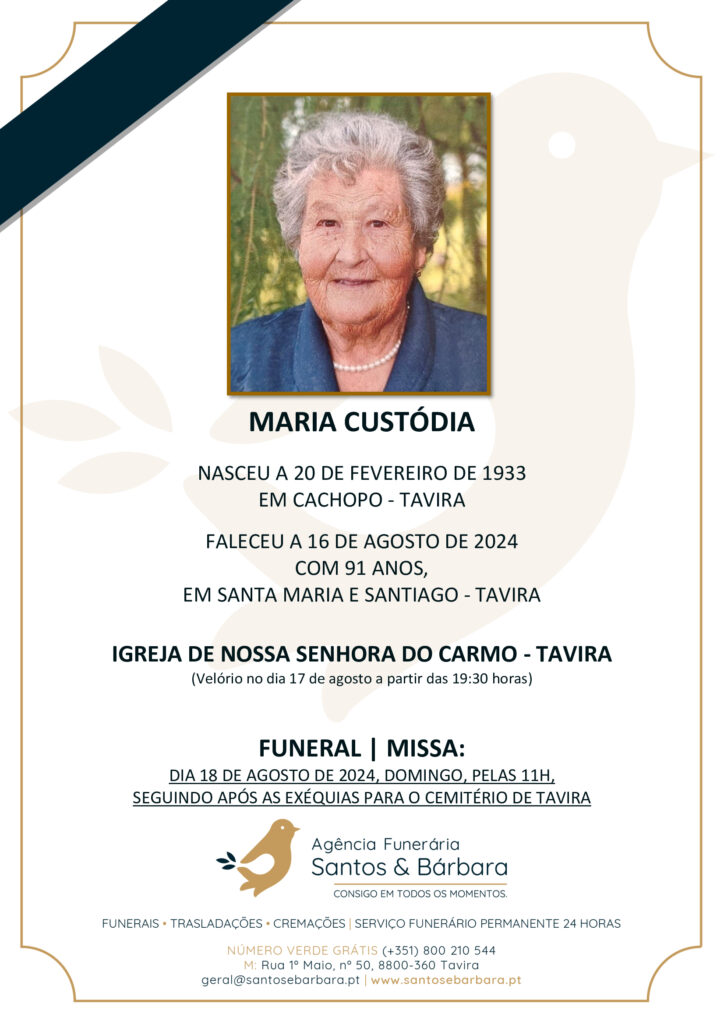 MARIA CUSTÓDIA

NASCEU A 20 DE FEVEREIRO DE 1933
EM CACHOPO - TAVIRA

FALECEU A 16 DE AGOSTO DE 2024
COM 91 ANOS,
EM SANTA MARIA E SANTIAGO - TAVIRA

IGREJA DE NOSSA SENHORA DO CARMO - TAVIRA
(Velório no dia 17 de agosto a partir das 19:30 horas)

FUNERAL | MISSA:
DIA 18 DE AGOSTO DE 2024, DOMINGO, PELAS 11H,
SEGUINDO APÓS AS EXÉQUIAS PARA O CEMITÉRIO DE TAVIRA

Agência Funerária
Santos & Bárbara
CONSIGO EM TODOS OS MOMENTOS.

FUNERAIS • TRASLADAÇÕES • CREMAÇÕES | SERVIÇO FUNERÁRIO PERMANENTE 24 HORAS

NÚMERO VERDE GRÁTIS (+351) 800 210 544
M: Rua 1º Maio, nº 50, 8800-360 Tavira
geral@santosebarbara.pt | www.santosebarbara.pt